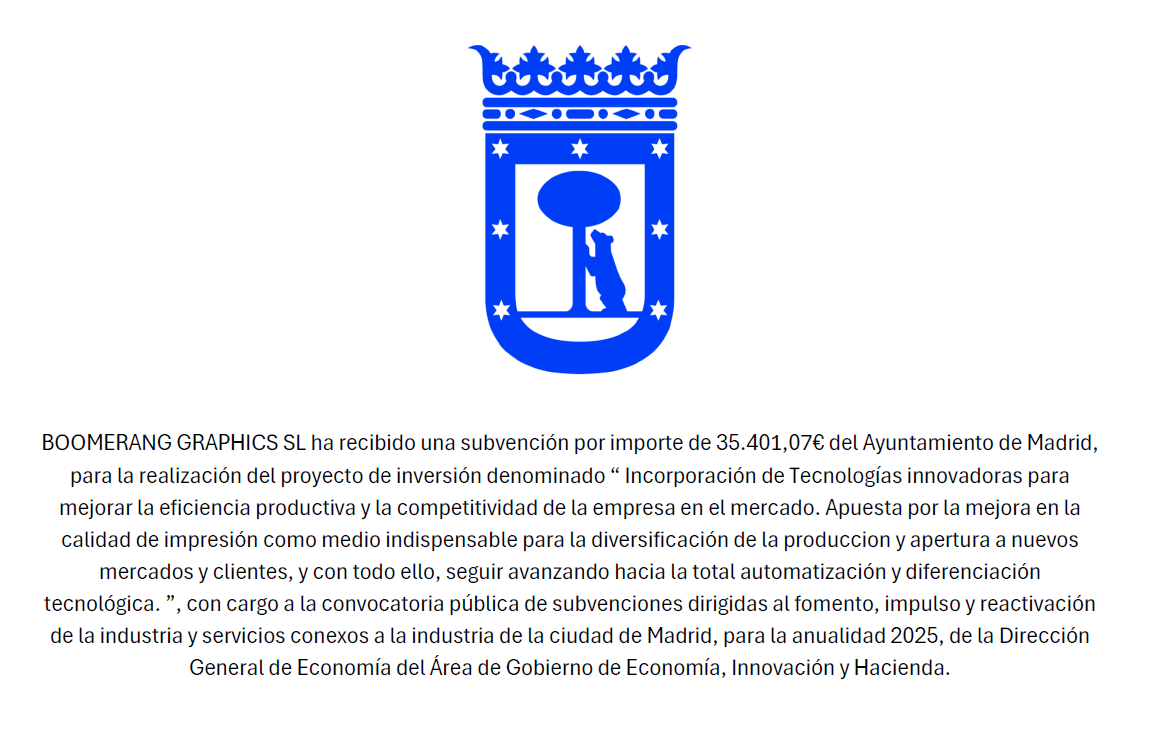 BOOMERANG GRAPHICS SL ha recibido una subvención por importe de 35.401,07€ del Ayuntamiento de Madrid, para la realización del proyecto de inversión denominado “ Incorporación de Tecnologías innovadoras para mejorar la eficiencia productiva y la competitividad de la empresa en el mercado. Apuesta por la mejora en la calidad de impresión como medio indispensable para la diversificación de la produccion y apertura a nuevos mercados y clientes, y con todo ello, seguir avanzando hacia la total automatización y diferenciación tecnológica. ”, con cargo a la convocatoria pública de subvenciones dirigidas al fomento, impulso y reactivación de la industria y servicios conexos a la industria de la ciudad de Madrid, para la anualidad 2025, de la Dirección General de Economía del Área de Gobierno de Economía, Innovación y Hacienda.